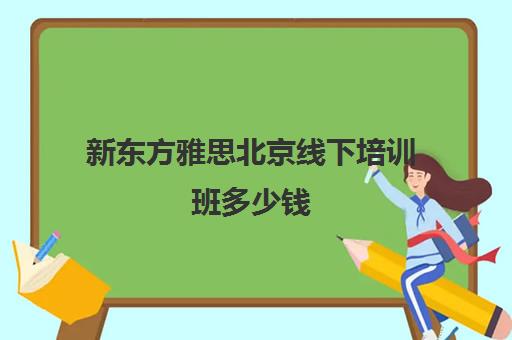 新东方雅思北京线下培训班多少钱